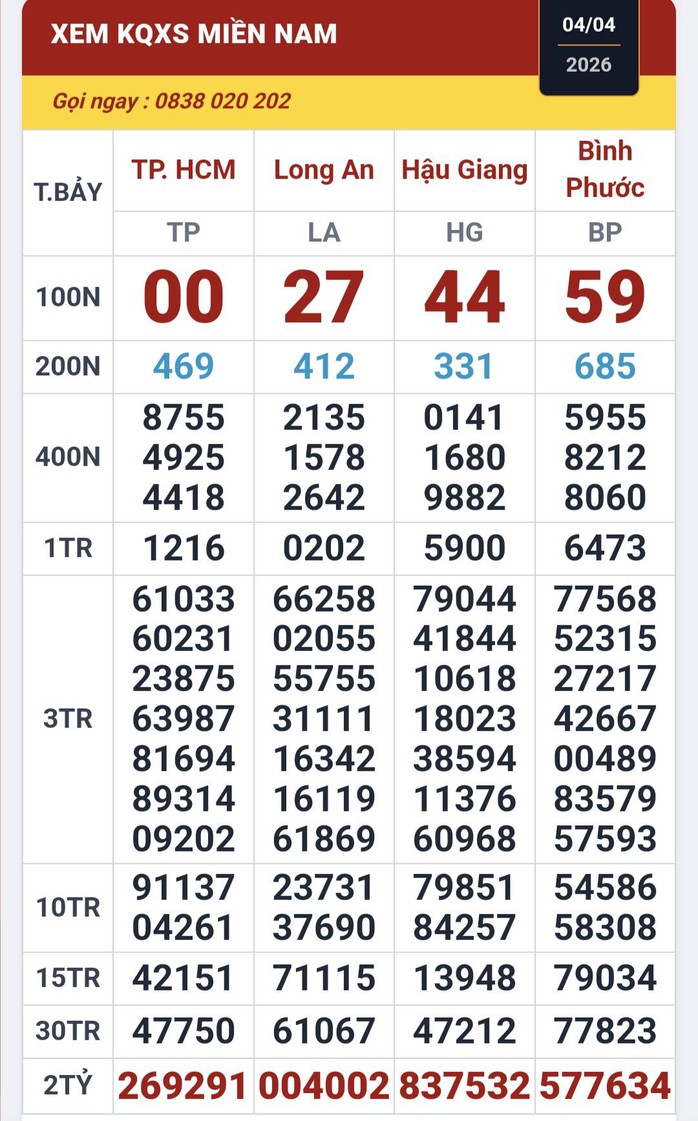 XEM KQXS MIỀN NAM

04/04
2026

Gọi ngay : 0838 020 202

| T.BẢY | TP. HCM | Long An | Hậu Giang | Bình Phước |
|---|---|---|---|---|
| | TP | LA | HG | BP |
| 100N | 00 | 27 | 44 | 59 |
| 200N | 469 | 412 | 331 | 685 |
| 400N | 8755 4925 4418 | 2135 1578 2642 | 0141 1680 9882 | 5955 8212 8060 |
| 1TR | 1216 | 0202 | 5900 | 6473 |
| 3TR | 61033 60231 23875 63987 81694 89314 09202 | 66258 02055 55755 31111 16342 16119 61869 | 79044 41844 10618 18023 38594 11376 60968 | 77568 52315 27217 42667 00489 83579 57593 |
| 10TR | 91137 04261 | 23731 37690 | 79851 84257 | 54586 58308 |
| 15TR | 42151 | 71115 | 13948 | 79034 |
| 30TR | 47750 | 61067 | 47212 | 77823 |
| 2TỶ | 269291 | 004002 | 837532 | 577634 |